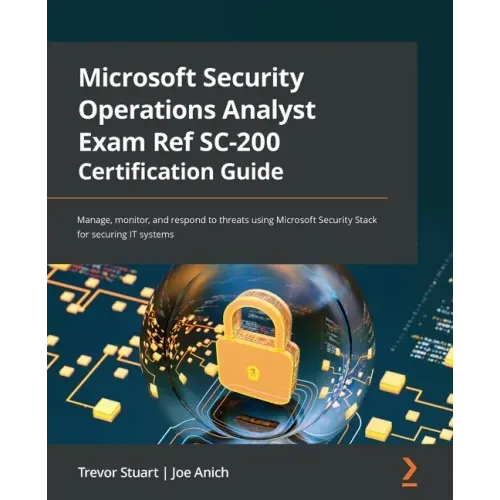 Microsoft Security Operations Analyst Exam Ref SC-200 Certification Guide

Manage, monitor, and respond to threats using Microsoft Security Stack for securing IT systems

Trevor Stuart | Joe Anich